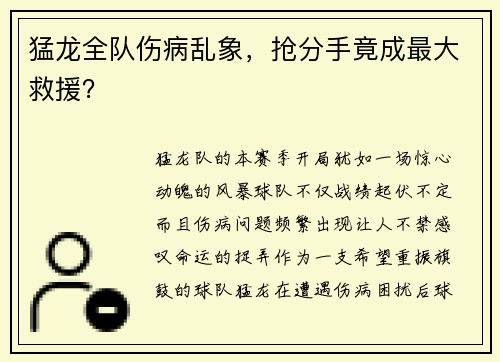 猛龙全队伤病乱象，抢分手竟成最大救援?

猛龙队的本赛季开局犹如一场惊心动魄的风暴球队不仅战绩起伏不定而且伤病问题频繁出现让人不禁感叹命运的捉弄作为一支希望重振旗鼓的球队猛龙在遭遇伤病困扰后球